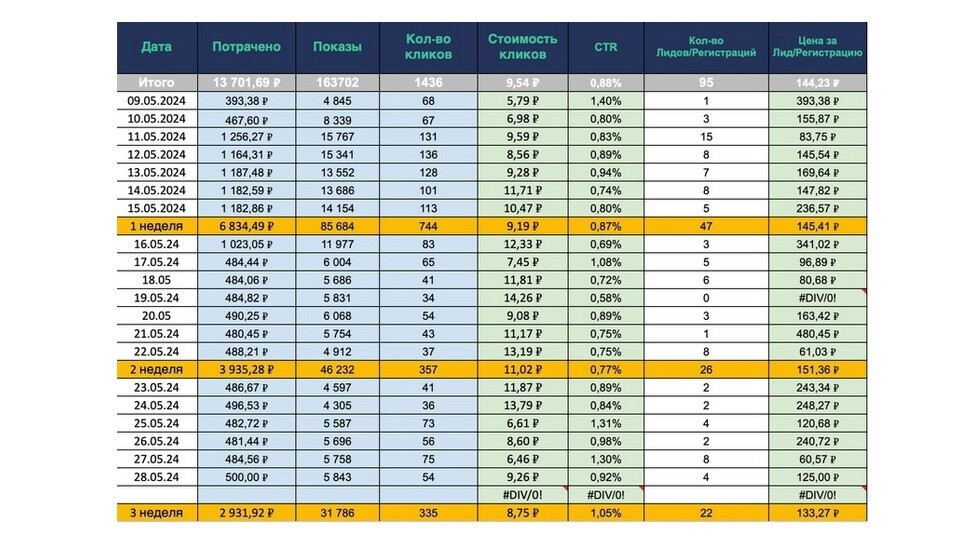 | Дата | Потрачено | Показы | Кол-во кликов | Стоимость кликов | CTR | Кол-во Лидов/Регистраций | Цена за Лид/Регистрацию |
|---|---|---|---|---|---|---|---|
| Итого | 13 701,69 ₽ | 163702 | 1436 | 9,54 ₽ | 0,88% | 95 | 144,23 ₽ |
| 09.05.2024 | 393,38 ₽ | 4 845 | 68 | 5,79 ₽ | 1,40% | 1 | 393,38 ₽ |
| 10.05.2024 | 467,60 ₽ | 8 339 | 67 | 6,98 ₽ | 0,80% | 3 | 155,87 ₽ |
| 11.05.2024 | 1 256,27 ₽ | 15 767 | 131 | 9,59 ₽ | 0,83% | 15 | 83,75 ₽ |
| 12.05.2024 | 1 164,31 ₽ | 15 341 | 136 | 8,56 ₽ | 0,89% | 8 | 145,54 ₽ |
| 13.05.2024 | 1 187,48 ₽ | 13 552 | 128 | 9,28 ₽ | 0,94% | 7 | 169,64 ₽ |
| 14.05.2024 | 1 182,59 ₽ | 13 686 | 101 | 11,71 ₽ | 0,74% | 8 | 147,82 ₽ |
| 15.05.2024 | 1 182,86 ₽ | 14 154 | 113 | 10,47 ₽ | 0,80% | 5 | 236,57 ₽ |
| 1 неделя | 6 834,49 ₽ | 85 684 | 744 | 9,19 ₽ | 0,87% | 47 | 145,41 ₽ |
| 16.05.24 | 1 023,05 ₽ | 11 977 | 83 | 12,33 ₽ | 0,69% | 3 | 341,02 ₽ |
| 17.05.24 | 484,44 ₽ | 6 004 | 65 | 7,45 ₽ | 1,08% | 5 | 96,89 ₽ |
| 18.05 | 484,06 ₽ | 5 686 | 41 | 11,81 ₽ | 0,72% | 6 | 80,68 ₽ |
| 19.05.24 | 484,82 ₽ | 5 831 | 34 | 14,26 ₽ | 0,58% | 0 | #DIV/0! |
| 20.05 | 490,25 ₽ | 6 068 | 54 | 9,08 ₽ | 0,89% | 3 | 163,42 ₽ |
| 21.05.24 | 480,45 ₽ | 5 754 | 43 | 11,17 ₽ | 0,75% | 1 | 480,45 ₽ |
| 22.05.24 | 488,21 ₽ | 4 912 | 37 | 13,19 ₽ | 0,75% | 8 | 61,03 ₽ |
| 2 неделя | 3 935,28 ₽ | 46 232 | 357 | 11,02 ₽ | 0,77% | 26 | 151,36 ₽ |
| 23.05.24 | 486,67 ₽ | 4 597 | 41 | 11,87 ₽ | 0,89% | 2 | 243,34 ₽ |
| 24.05.24 | 496,53 ₽ | 4 305 | 36 | 13,79 ₽ | 0,84% | 2 | 248,27 ₽ |
| 25.05.24 | 482,72 ₽ | 5 587 | 73 | 6,61 ₽ | 1,31% | 4 | 120,68 ₽ |
| 26.05.24 | 481,44 ₽ | 5 696 | 56 | 8,60 ₽ | 0,98% | 2 | 240,72 ₽ |
| 27.05.24 | 484,56 ₽ | 5 758 | 75 | 6,46 ₽ | 1,30% | 8 | 60,57 ₽ |
| 28.05.24 | 500,00 ₽ | 5 843 | 54 | 9,26 ₽ | 0,92% | 4 | 125,00 ₽ |
| | | | | #DIV/0! | #DIV/0! | | #DIV/0! |
| 3 неделя | 2 931,92 ₽ | 31 786 | 335 | 8,75 ₽ | 1,05% | 22 | 133,27 ₽ |